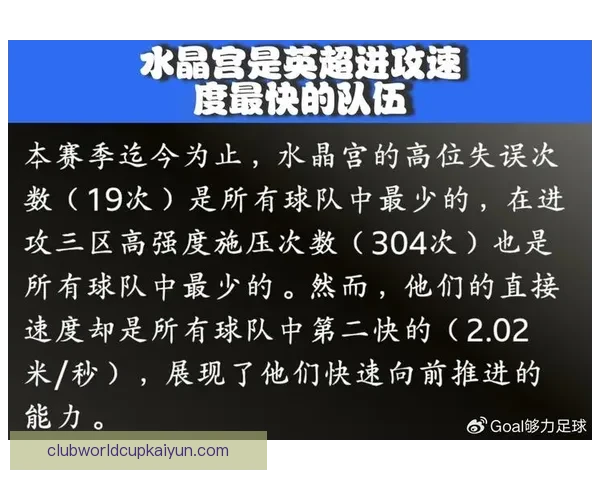 水晶宫是英超进攻速度最快的队伍

本赛季迄今为止，水晶宫的高位失误次数（19次）是所有球队中最少的，在进攻三区高强度施压次数（304次）也是所有球队中最少的。然而，他们的直接速度却是所有球队中第二快的（2.02米/秒），展现了他们快速向前推进的能力。

Goal够力足球

clubworldcupkaiyun.com